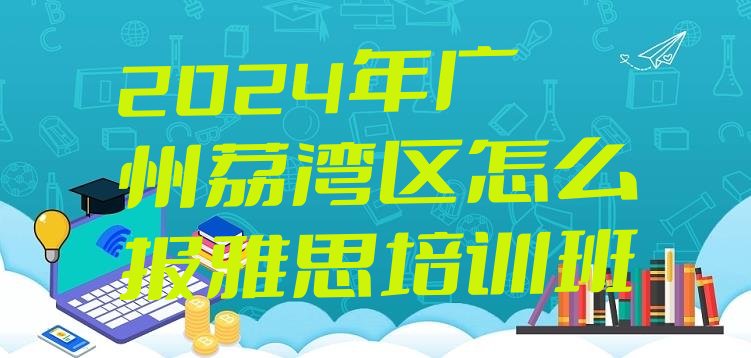 2024年广州荔湾区怎么报雅思培训班